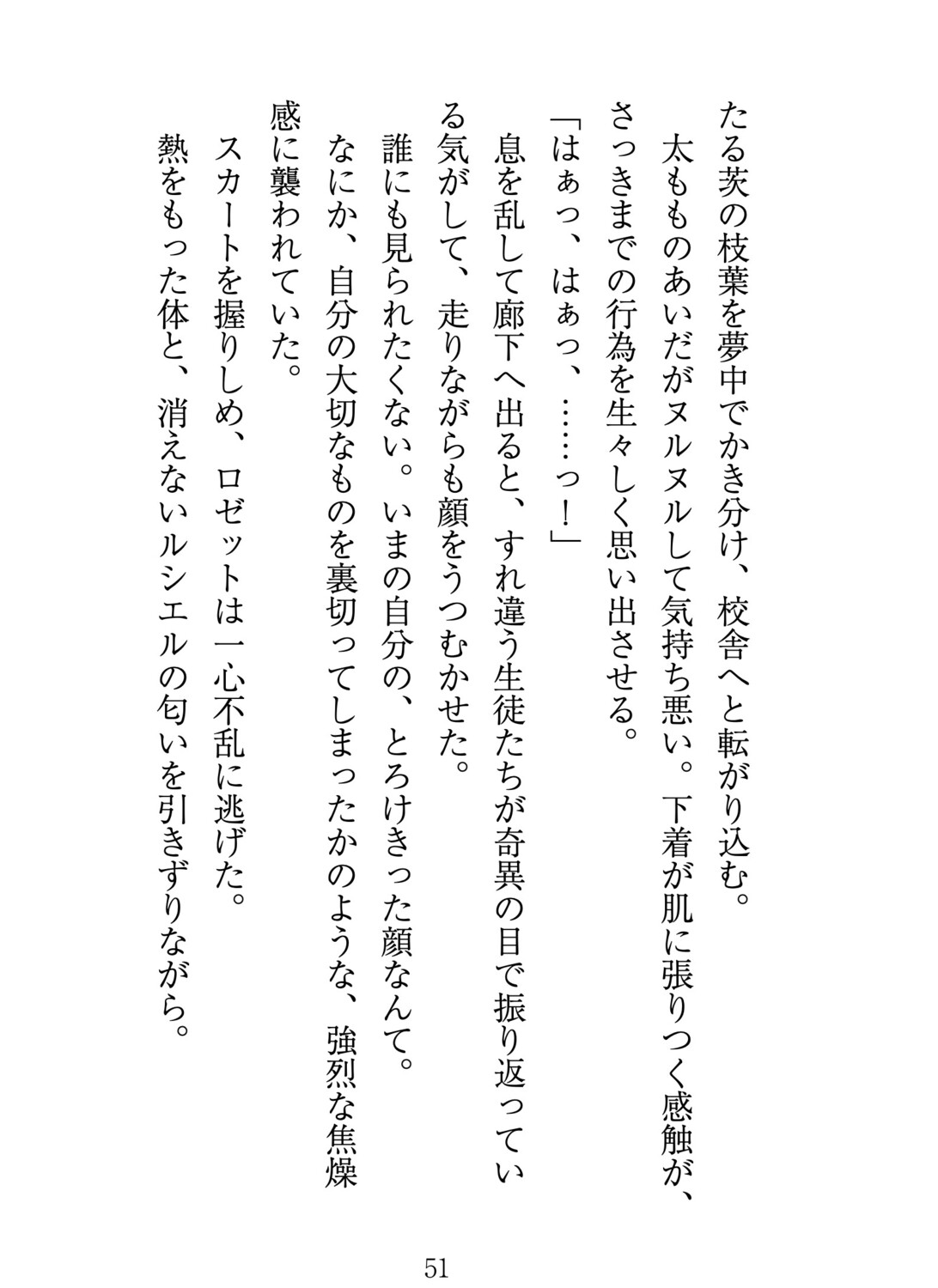 たる茨の枝葉を夢中でかき分け、校舎へと転がり込む。
太もものあいだがヌルヌルして気持ち悪い。下着が肌に張りつく感触が、さっきまでの行為を生々しく思い出させる。
「はぁっ、はぁっ、……っ！」
息を乱して廊下へ出ると、すれ違う生徒たちが奇異の目で振り返っている気がして、走りながらも顔をうつむかせた。
誰にも見られたくない。いまの自分の、とろけきった顔なんて。
なにか、自分の大切なものを裏切ってしまったかのような、強烈な焦燥感に襲われていた。
スカートを握りしめ、ロゼットは一心不乱に逃げた。
熱をもった体と、消えないルシエルの匂いを引きずりながら。

51